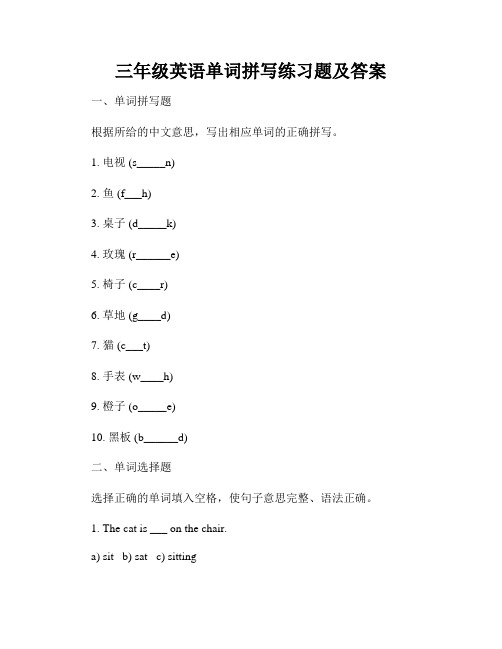 三年级英语单词拼写练习题及答案

一、单词拼写题

根据所给的中文意思，写出相应单词的正确拼写。

1. 电视 (s_____n)

2. 鱼 (f___h)

3. 桌子 (d_____k)

4. 玫瑰 (r______e)

5. 椅子 (c____r)

6. 草地 (g____d)

7. 猫 (c___t)

8. 手表 (w____h)

9. 橙子 (o_____e)

10. 黑板 (b______d)

二、单词选择题

选择正确的单词填入空格，使句子意思完整、语法正确。

1. The cat is ___ on the chair.

a) sit b) sat c) sitting